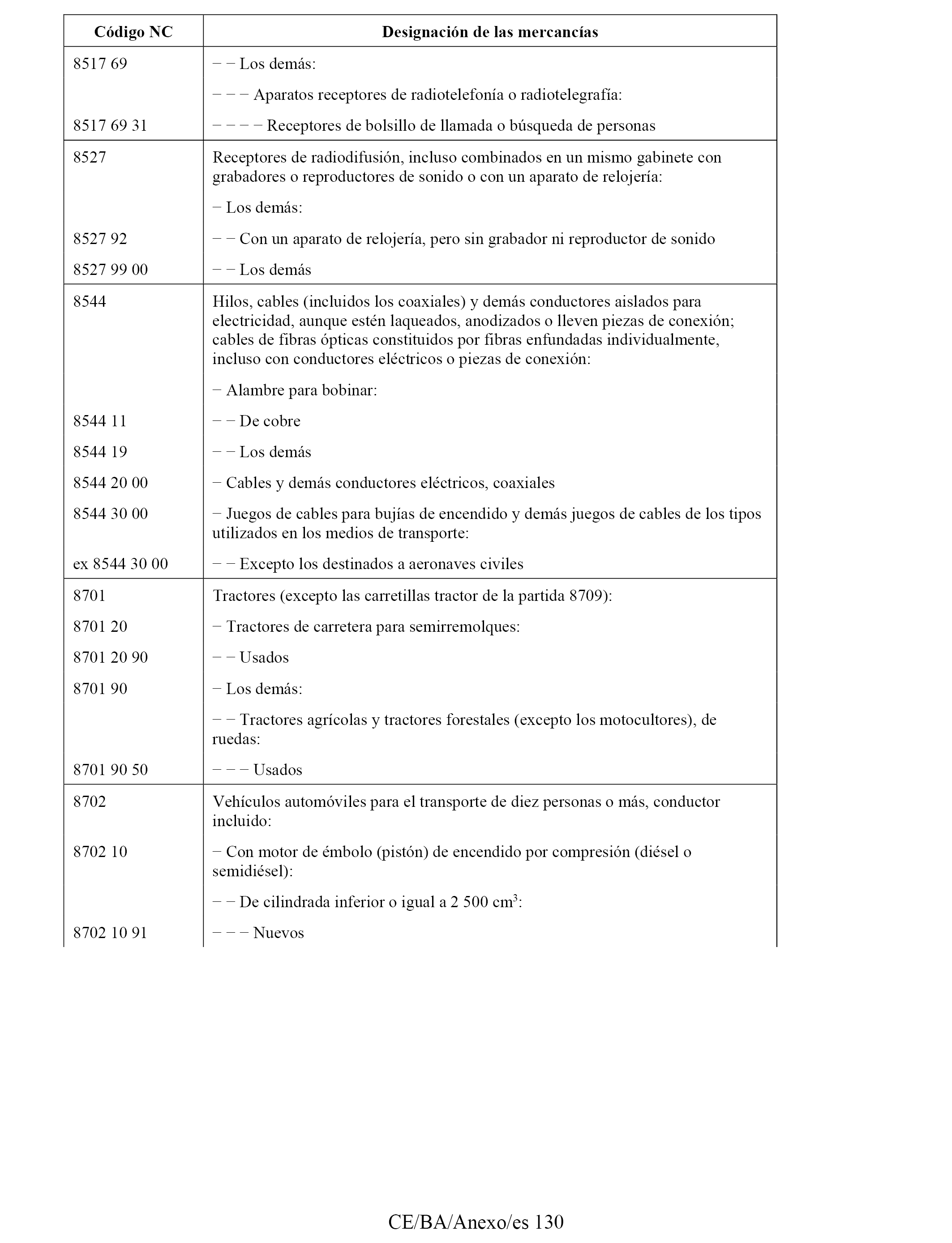 | Código NC | Designación de las mercancías |
|---|---|
| 8517 69 | − − Los demás: |
| | − − − Aparatos receptores de radiotelefonía o radiotelegrafía: |
| 8517 69 31 | − − − − Receptores de bolsillo de llamada o búsqueda de personas |
| 8527 | Receptores de radiodifusión, incluso combinados en un mismo gabinete con grabadores o reproductores de sonido o con un aparato de relojería: |
| | − Los demás: |
| 8527 92 | − − Con un aparato de relojería, pero sin grabador ni reproductor de sonido |
| 8527 99 00 | − − Los demás |
| 8544 | Hilos, cables (incluidos los coaxiales) y demás conductores aislados para electricidad, aunque estén laqueados, anodizados o lleven piezas de conexión; cables de fibras ópticas constituidos por fibras enfundadas individualmente, incluso con conductores eléctricos o piezas de conexión: |
| | − Alambre para bobinar: |
| 8544 11 | − − De cobre |
| 8544 19 | − − Los demás |
| 8544 20 00 | − Cables y demás conductores eléctricos, coaxiales |
| 8544 30 00 | − Juegos de cables para bujías de encendido y demás juegos de cables de los tipos utilizados en los medios de transporte: |
| ex 8544 30 00 | − − Excepto los destinados a aeronaves civiles |
| 8701 | Tractores (excepto las carretillas tractor de la partida 8709): |
| 8701 20 | − Tractores de carretera para semirremolques: |
| 8701 20 90 | − − Usados |
| 8701 90 | − Los demás: |
| | − − Tractores agrícolas y tractores forestales (excepto los motocultores), de ruedas: |
| 8701 90 50 | − − − Usados |
| 8702 | Vehículos automóviles para el transporte de diez personas o más, conductor incluido: |
| 8702 10 | − Con motor de émbolo (pistón) de encendido por compresión (diésel o semidiésel): |
| | − − De cilindrada inferior o igual a 2 500 $cm^3$: |
| 8702 10 91 | − − − Nuevos |

CE/BA/Anexo/es 130